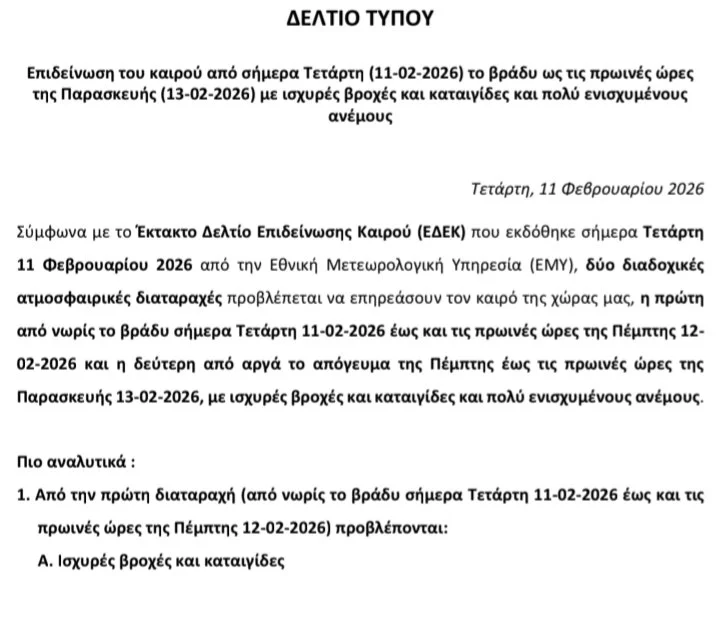 ΔΕΛΤΙΟ ΤΥΠΟΥ

Επιδείνωση του καιρού από σήμερα Τετάρτη (11-02-2026) το βράδυ ως τις πρωινές ώρες της Παρασκευής (13-02-2026) με ισχυρές βροχές και καταιγίδες και πολύ ενισχυμένους ανέμους

Τετάρτη, 11 Φεβρουαρίου 2026

Σύμφωνα με το Έκτακτο Δελτίο Επιδείνωσης Καιρού (ΕΔΕΚ) που εκδόθηκε σήμερα Τετάρτη 11 Φεβρουαρίου 2026 από την Εθνική Μετεωρολογική Υπηρεσία (ΕΜΥ), δύο διαδοχικές ατμοσφαιρικές διαταραχές προβλέπεται να επηρεάσουν τον καιρό της χώρας μας, η πρώτη από νωρίς το βράδυ σήμερα Τετάρτη 11-02-2026 έως και τις πρωινές ώρες της Πέμπτης 12-02-2026 και η δεύτερη από αργά το απόγευμα της Πέμπτης έως τις πρωινές ώρες της Παρασκευής 13-02-2026, με ισχυρές βροχές και καταιγίδες και πολύ ενισχυμένους ανέμους.

Πιο αναλυτικά :

1. Από την πρώτη διαταραχή (από νωρίς το βράδυ σήμερα Τετάρτη 11-02-2026 έως και τις πρωινές ώρες της Πέμπτης 12-02-2026) προβλέπονται:

Α. Ισχυρές βροχές και καταιγίδες